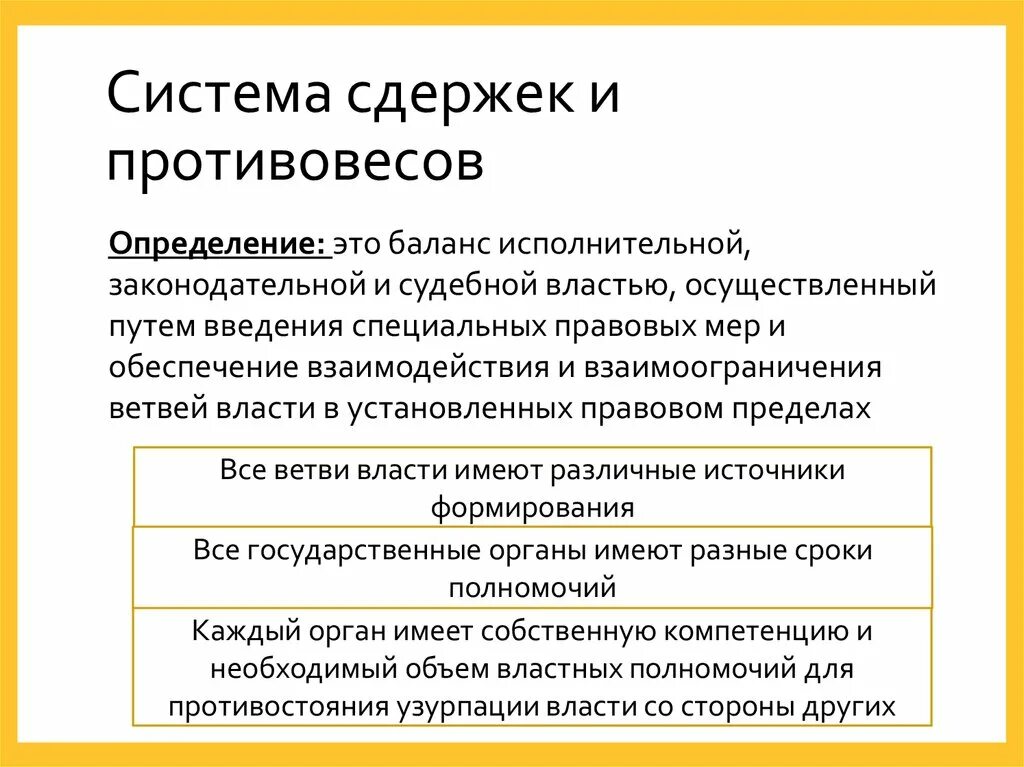 Система сдержек и противовесов

Определение: это баланс исполнительной, законодательной и судебной властью, осуществленный путем введения специальных правовых мер и обеспечение взаимодействия и взаимоограничения ветвей власти в установленных правовом пределах

Все ветви власти имеют различные источники формирования

Все государственные органы имеют разные сроки полномочий

Каждый орган имеет собственную компетенцию и необходимый объем властных полномочий для противостояния узурпации власти со стороны других